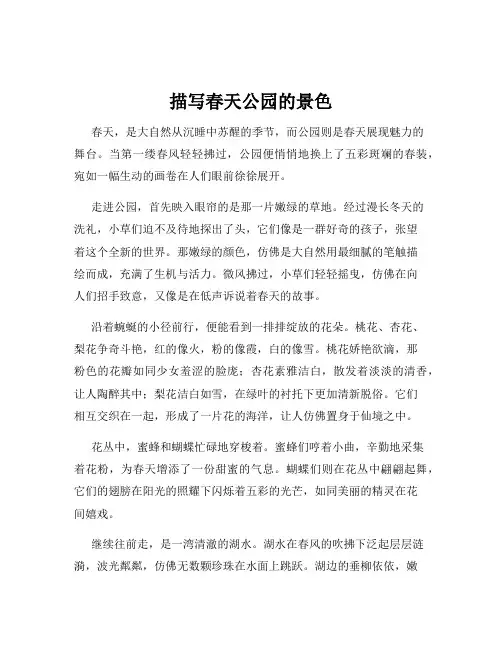 描写春天公园的景色

春天，是大自然从沉睡中苏醒的季节，而公园则是春天展现魅力的舞台。当第一缕春风轻轻拂过，公园便悄悄地换上了五彩斑斓的春装，宛如一幅生动的画卷在人们眼前徐徐展开。

走进公园，首先映入眼帘的是那一片嫩绿的草地。经过漫长冬天的洗礼，小草们迫不及待地探出了头，它们像是一群好奇的孩子，张望着这个全新的世界。那嫩绿的颜色，仿佛是大自然用最细腻的笔触描绘而成，充满了生机与活力。微风拂过，小草们轻轻摇曳，仿佛在向人们招手致意，又像是在低声诉说着春天的故事。

沿着蜿蜒的小径前行，便能看到一排排绽放的花朵。桃花、杏花、梨花争奇斗艳，红的像火，粉的像霞，白的像雪。桃花娇艳欲滴，那粉色的花瓣如同少女羞涩的脸庞；杏花素雅洁白，散发着淡淡的清香，让人陶醉其中；梨花洁白如雪，在绿叶的衬托下更加清新脱俗。它们相互交织在一起，形成了一片花的海洋，让人仿佛置身于仙境之中。

花丛中，蜜蜂和蝴蝶忙碌地穿梭着。蜜蜂们哼着小曲，辛勤地采集着花粉，为春天增添了一份甜蜜的气息。蝴蝶们则在花丛中翩翩起舞，它们的翅膀在阳光的照耀下闪烁着五彩的光芒，如同美丽的精灵在花间嬉戏。

继续往前走，是一湾清澈的湖水。湖水在春风的吹拂下泛起层层涟漪，波光粼粼，仿佛无数颗珍珠在水面上跳跃。湖边的垂柳依依，嫩